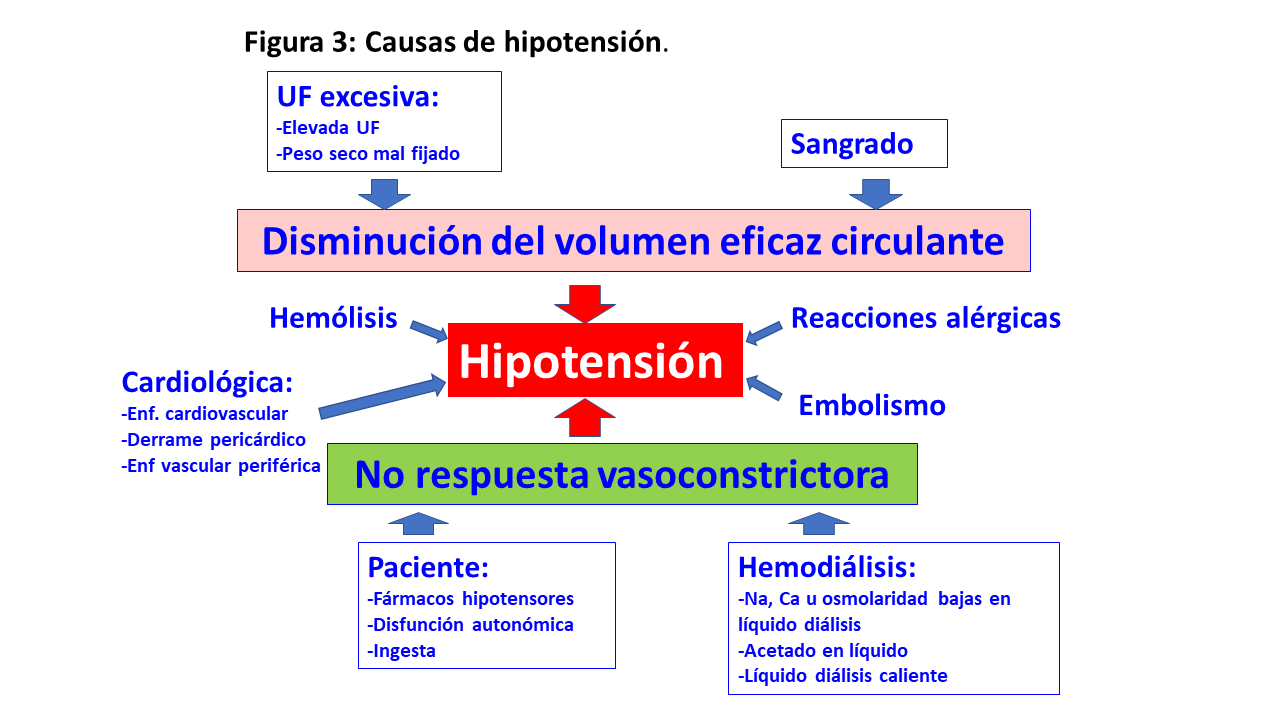 Figura 3: Causas de hipotensión.

UF excesiva:
-Elevada UF
-Peso seco mal fijado

Sangrado

Disminución del volumen eficaz circulante

Hemólisis

Reacciones alérgicas

Hipotensión

Cardiológica:
-Enf. cardiovascular
-Derrame pericárdico
-Enf vascular periférica

Embolismo

No respuesta vasoconstrictora

Paciente:
-Fármacos hipotensores
-Disfunción autonómica
-Ingesta

Hemodiálisis:
-Na, Ca u osmolaridad bajas en líquido diálisis
-Acetado en líquido
-Líquido diálisis caliente